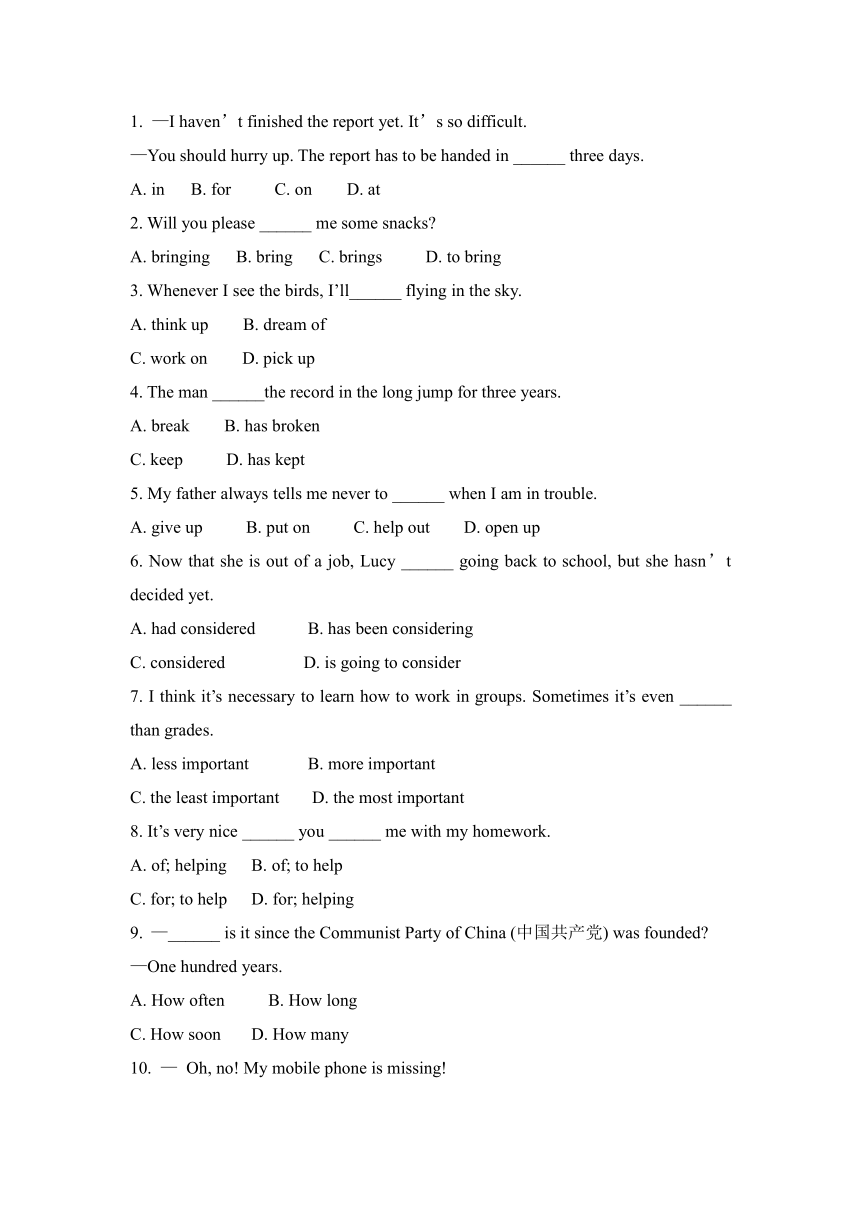 1. —I haven’t finished the report yet. It’s so difficult.

—You should hurry up. The report has to be handed in ______ three days.

A. in B. for C. on D. at

2. Will you please ______ me some snacks?

A. bringing B. bring C. brings D. to bring

3. Whenever I see the birds, I’ll______ flying in the sky.

A. think up B. dream of

C. work on D. pick up

4. The man ______the record in the long jump for three years.

A. break B. has broken

C. keep D. has kept

5. My father always tells me never to ______ when I am in trouble.

A. give up B. put on C. help out D. open up

6. Now that she is out of a job, Lucy ______ going back to school, but she hasn’t decided yet.

A. had considered B. has been considering

C. considered D. is going to consider

7. I think it’s necessary to learn how to work in groups. Sometimes it’s even ______ than grades.

A. less important B. more important

C. the least important D. the most important

8. It’s very nice ______ you ______ me with my homework.

A. of; helping B. of; to help

C. for; to help D. for; helping

9. —______ is it since the Communist Party of China (中国共产党) was founded?

—One hundred years.

A. How often B. How long

C. How soon D. How many

10. — Oh, no! My mobile phone is missing!